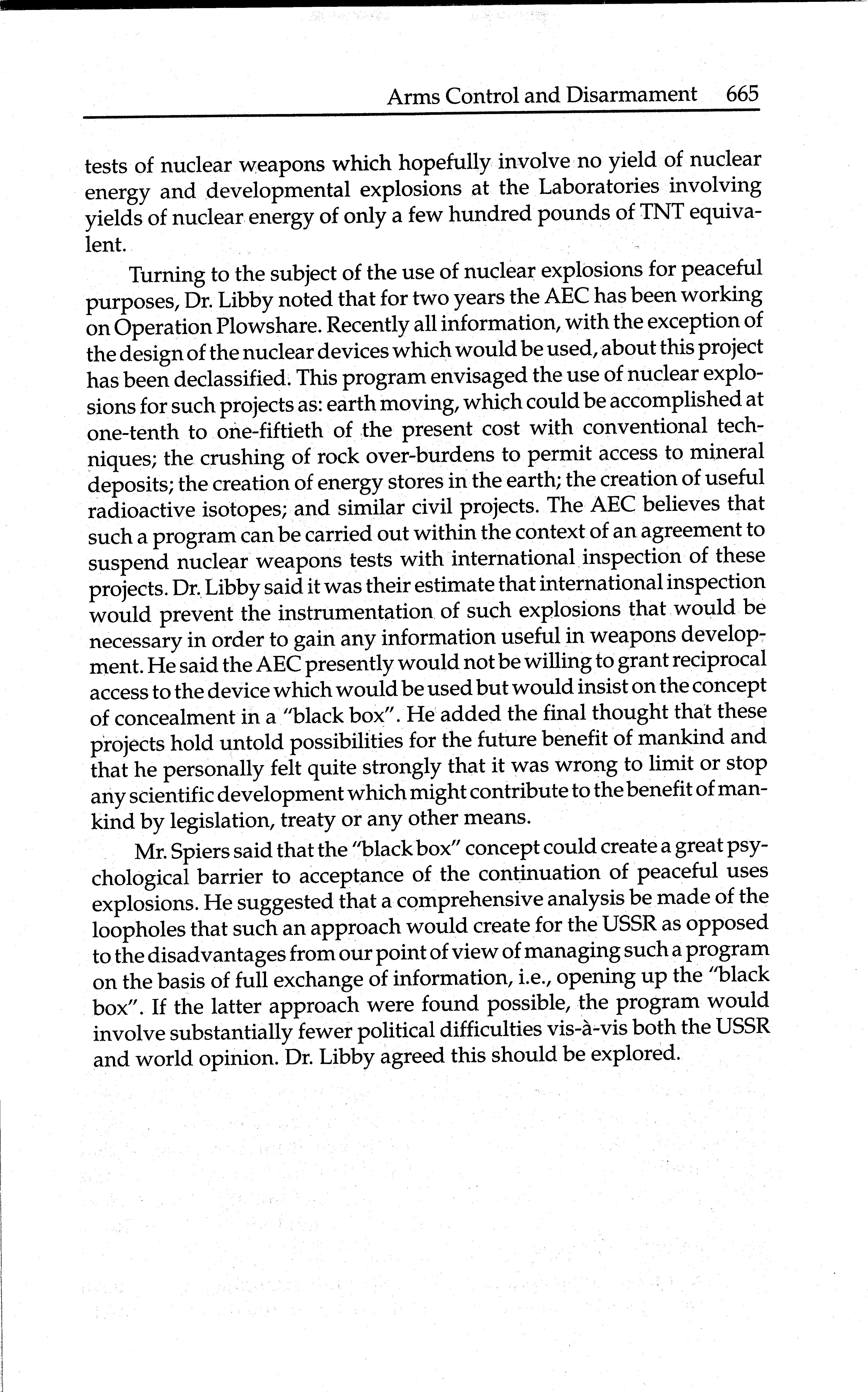 Arms Control and Disarmament 665

tests of nuclear weapons which hopefully involve no yield of nuclear energy and developmental explosions at the Laboratories involving yields of nuclear energy of only a few hundred pounds of TNT equivalent.

Turning to the subject of the use of nuclear explosions for peaceful purposes, Dr. Libby noted that for two years the AEC has been working on Operation Plowshare. Recently all information, with the exception of the design of the nuclear devices which would be used, about this project has been declassified. This program envisaged the use of nuclear explosions for such projects as: earth moving, which could be accomplished at one-tenth to one-fiftieth of the present cost with conventional techniques; the crushing of rock over-burdens to permit access to mineral deposits; the creation of energy stores in the earth; the creation of useful radioactive isotopes; and similar civil projects. The AEC believes that such a program can be carried out within the context of an agreement to suspend nuclear weapons tests with international inspection of these projects. Dr. Libby said it was their estimate that international inspection would prevent the instrumentation of such explosions that would be necessary in order to gain any information useful in weapons development. He said the AEC presently would not be willing to grant reciprocal access to the device which would be used but would insist on the concept of concealment in a "black box". He added the final thought that these projects hold untold possibilities for the future benefit of mankind and that he personally felt quite strongly that it was wrong to limit or stop any scientific development which might contribute to the benefit of mankind by legislation, treaty or any other means.

Mr. Spiers said that the "black box" concept could create a great psychological barrier to acceptance of the continuation of peaceful uses explosions. He suggested that a comprehensive analysis be made of the loopholes that such an approach would create for the USSR as opposed to the disadvantages from our point of view of managing such a program on the basis of full exchange of information, i.e., opening up the "black box". If the latter approach were found possible, the program would involve substantially fewer political difficulties vis-à-vis both the USSR and world opinion. Dr. Libby agreed this should be explored.